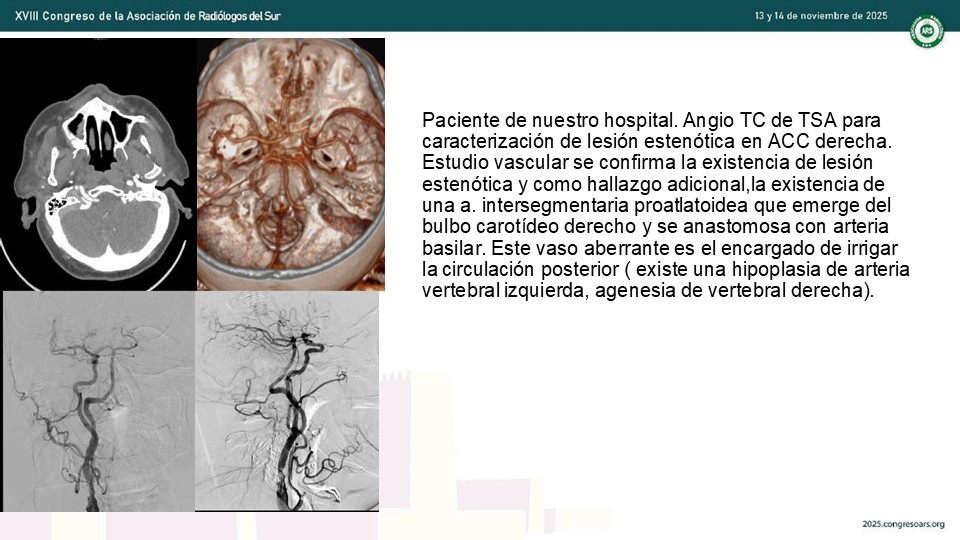 XVIII Congreso de la Asociación de Radiólogos del Sur

13 y 14 de noviembre de 2025

ARS

Paciente de nuestro hospital. Angio TC de TSA para caracterización de lesión estenótica en ACC derecha. Estudio vascular se confirma la existencia de lesión estenótica y como hallazgo adicional,la existencia de una a. intersegmentaria proatlatoidea que emerge del bulbo carotídeo derecho y se anastomosa con arteria basilar. Este vaso aberrante es el encargado de irrigar la circulación posterior ( existe una hipoplasia de arteria vertebral izquierda, agenesia de vertebral derecha).

2025.congresoars.org